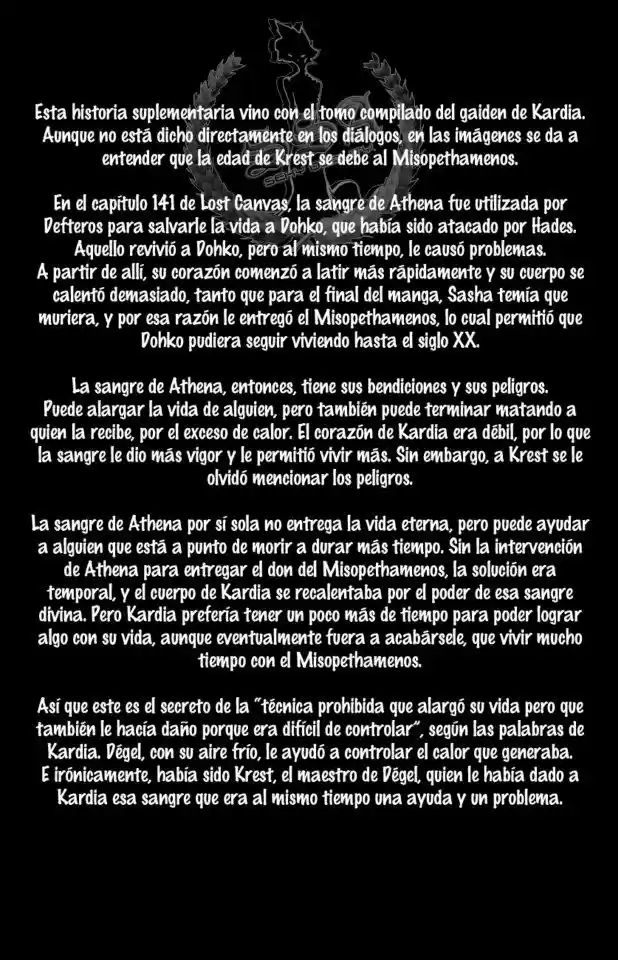 Esta historia suplementaria vino con el tomo compilado del gaiden de Kardia. Aunque no está dicho directamente en los diálogos, en las imágenes se da a entender que la edad de Krest se debe al Misopethamenos.

En el capítulo 141 de Lost Canvas, la sangre de Athena fue utilizada por Defteros para salvarle la vida a Dohko, que había sido atacado por Hades. Aquello revivió a Dohko, pero al mismo tiempo, le causó problemas. A partir de allí, su corazón comenzó a latir más rápidamente y su cuerpo se calentó demasiado, tanto que para el final del manga, Sasha temía que muriera, y por esa razón le entregó el Misopethamenos, lo cual permitió que Dohko pudiera seguir viviendo hasta el siglo XX.

La sangre de Athena, entonces, tiene sus bendiciones y sus peligros. Puede alargar la vida de alguien, pero también puede terminar matando a quien la recibe, por el exceso de calor. El corazón de Kardia era débil, por lo que la sangre le dio más vigor y le permitió vivir más. Sin embargo, a Krest se le olvidó mencionar los peligros.

La sangre de Athena por sí sola no entrega la vida eterna, pero puede ayudar a alguien que está a punto de morir a durar más tiempo. Sin la intervención de Athena para entregar el don del Misopethamenos, la solución era temporal, y el cuerpo de Kardia se recalentaba por el poder de esa sangre divina. Pero Kardia prefería tener un poco más de tiempo para poder lograr algo con su vida, aunque eventualmente fuera a acabársele, que vivir mucho tiempo con el Misopethamenos.

Así que este es el secreto de la "técnica prohibida que alargó su vida pero que también le hacía daño porque era difícil de controlar", según las palabras de Kardia. Dégel, con su aire frío, le ayudó a controlar el calor que generaba. E irónicamente, había sido Krest, el maestro de Dégel, quien le había dado a Kardia esa sangre que era al mismo tiempo una ayuda y un problema.